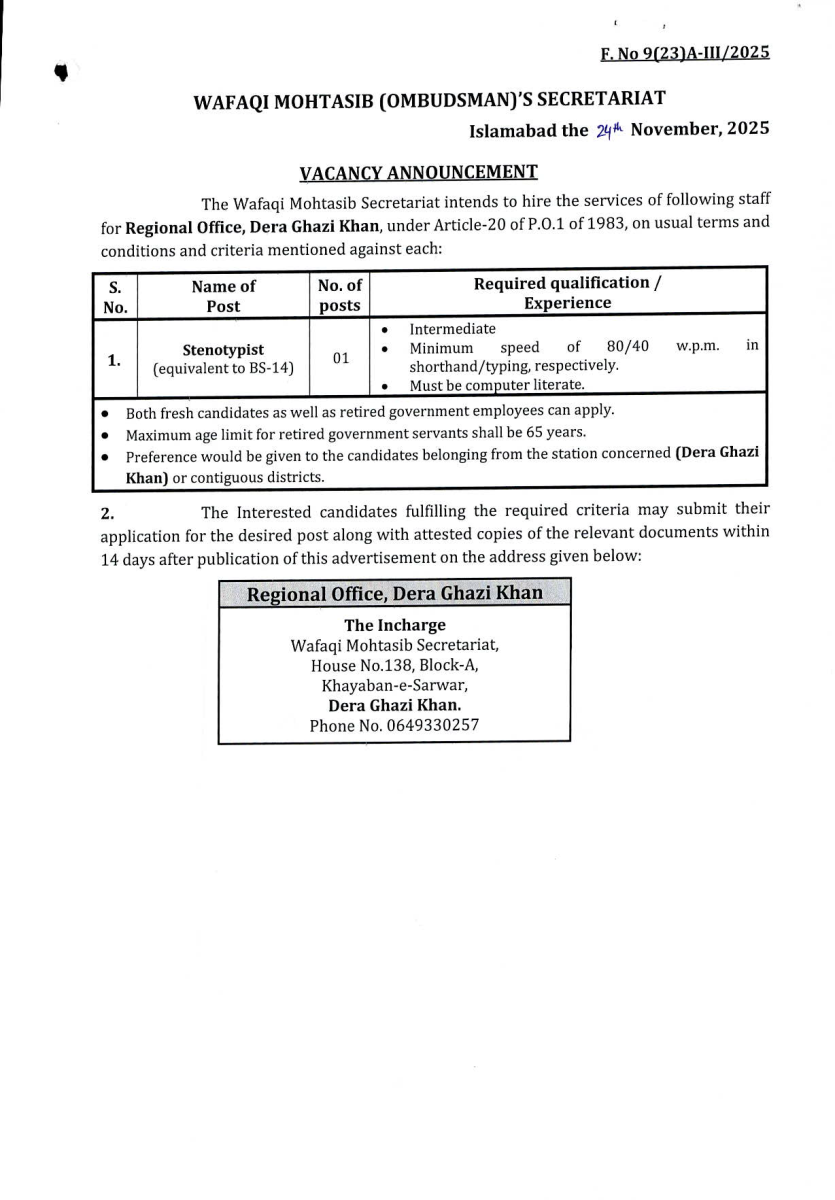 F. No 9(23)A-III/2025

WAFAQI MOHTASIB (OMBUDSMAN)'S SECRETARIAT

Islamabad the 24th November, 2025

VACANCY ANNOUNCEMENT

The Wafaqi Mohtasib Secretariat intends to hire the services of following staff for Regional Office, Dera Ghazi Khan, under Article-20 of P.O.1 of 1983, on usual terms and conditions and criteria mentioned against each:

| S. No. | Name of Post | No. of posts | Required qualification / Experience |
|---|---|---|---|
| 1. | Stenotypist (equivalent to BS-14) | 01 | • Intermediate • Minimum speed of 80/40 w.p.m. in shorthand/typing, respectively. • Must be computer literate. |

• Both fresh candidates as well as retired government employees can apply.
• Maximum age limit for retired government servants shall be 65 years.
• Preference would be given to the candidates belonging from the station concerned (Dera Ghazi Khan) or contiguous districts.

2. The Interested candidates fulfilling the required criteria may submit their application for the desired post along with attested copies of the relevant documents within 14 days after publication of this advertisement on the address given below:

Regional Office, Dera Ghazi Khan

The Incharge
Wafaqi Mohtasib Secretariat,
House No.138, Block-A,
Khayaban-e-Sarwar,
Dera Ghazi Khan.
Phone No. 0649330257